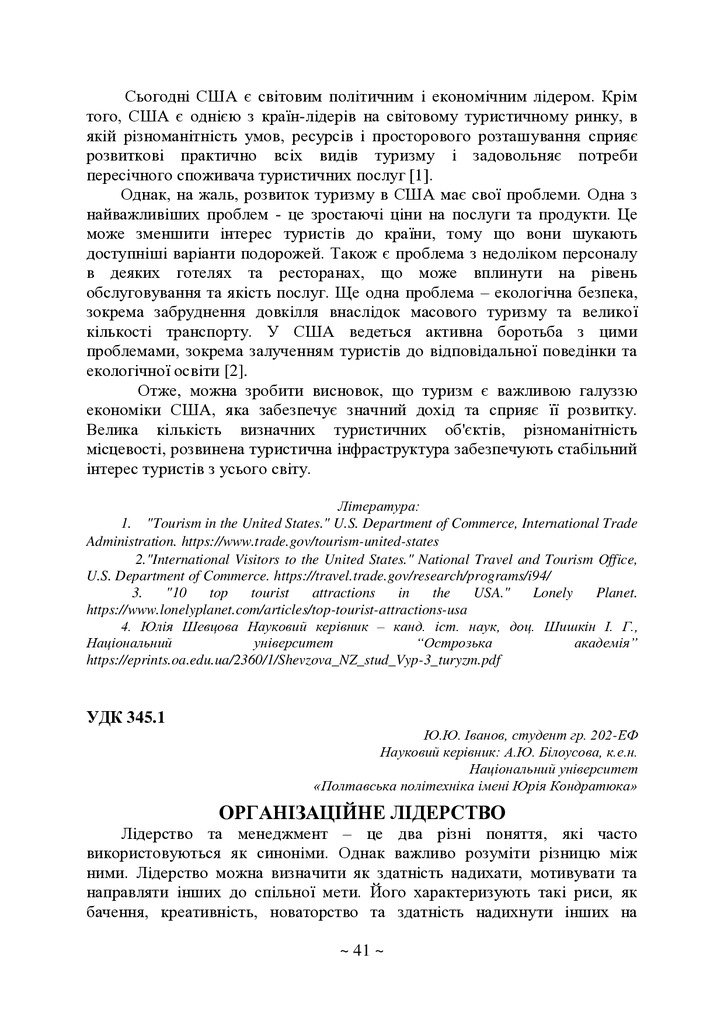 Сьогодні США є світовим політичним і економічним лідером. Крім того, США є однією з країн-лідерів на світовому туристичному ринку, в якій різноманітність умов, ресурсів і просторового розташування сприяє розвиткові практично всіх видів туризму і задовольняє потреби пересічного споживача туристичних послуг [1].

Однак, на жаль, розвиток туризму в США має свої проблеми. Одна з найважливіших проблем - це зростаючі ціни на послуги та продукти. Це може зменшити інтерес туристів до країни, тому що вони шукають доступніші варіанти подорожей. Також є проблема з недоліком персоналу в деяких готелях та ресторанах, що може вплинути на рівень обслуговування та якість послуг. Ще одна проблема – екологічна безпека, зокрема забруднення довкілля внаслідок масового туризму та великої кількості транспорту. У США ведеться активна боротьба з цими проблемами, зокрема залученням туристів до відповідальної поведінки та екологічної освіти [2].

Отже, можна зробити висновок, що туризм є важливою галуззю економіки США, яка забезпечує значний дохід та сприяє її розвитку. Велика кількість визначних туристичних об'єктів, різноманітність місцевості, розвинена туристична інфраструктура забезпечують стабільний інтерес туристів з усього світу.

Література:

1. "Tourism in the United States." U.S. Department of Commerce, International Trade Administration. https://www.trade.gov/tourism-united-states

2."International Visitors to the United States." National Travel and Tourism Office, U.S. Department of Commerce. https://travel.trade.gov/research/programs/i94/

3. "10 top tourist attractions in the USA." Lonely Planet. https://www.lonelyplanet.com/articles/top-tourist-attractions-usa

4. Юлія Шевцова Науковий керівник – канд. іст. наук, доц. Шишкін І. Г., Національний університет "Острозька академія" https://eprints.oa.edu.ua/2360/1/Shevzova_NZ_stud_Vyp-3_turyzm.pdf

УДК 345.1

Ю.Ю. Іванов, студент гр. 202-ЕФ
Науковий керівник: А.Ю. Білоусова, к.е.н.
Національний університет
«Полтавська політехніка імені Юрія Кондратюка»

ОРГАНІЗАЦІЙНЕ ЛІДЕРСТВО

Лідерство та менеджмент – це два різні поняття, які часто використовуються як синоніми. Однак важливо розуміти різницю між ними. Лідерство можна визначити як здатність надихати, мотивувати та направляти інших до спільної мети. Його характеризують такі риси, як бачення, креативність, новаторство та здатність надихнути інших на

~ 41 ~